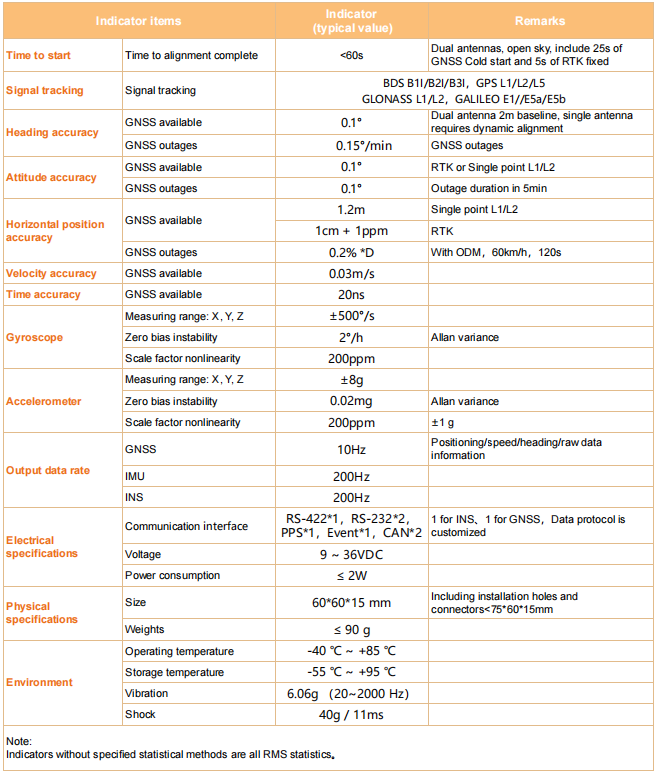 | Indicator items | | Indicator (typical value) | Remarks |
|---|---|---|---|
| Time to start | Time to alignment complete | <60s | Dual antennas, open sky, include 25s of GNSS Cold start and 5s of RTK fixed |
| Signal tracking | Signal tracking | BDS B1I/B2I/B3I, GPS L1/L2/L5 GLONASS L1/L2, GALILEO E1//E5a/E5b | |
| Heading accuracy | GNSS available | 0.1° | Dual antenna 2m baseline, single antenna requires dynamic alignment |
| | GNSS outages | 0.15°/min | GNSS outages |
| Attitude accuracy | GNSS available | 0.1° | RTK or Single point L1/L2 |
| | GNSS outages | 0.1° | Outage duration in 5min |
| Horizontal position accuracy | GNSS available | 1.2m | Single point L1/L2 |
| | | 1cm + 1ppm | RTK |
| | GNSS outages | 0.2% *D | With ODM, 60km/h, 120s |
| Velocity accuracy | GNSS available | 0.03m/s | |
| Time accuracy | GNSS available | 20ns | |
| Gyroscope | Measuring range: X, Y, Z | ±500°/s | |
| | Zero bias instability | 2°/h | Allan variance |
| | Scale factor nonlinearity | 200ppm | |
| Accelerometer | Measuring range: X, Y, Z | ±8g | |
| | Zero bias instability | 0.02mg | Allan variance |
| | Scale factor nonlinearity | 200ppm | ±1 g |
| Output data rate | GNSS | 10Hz | Positioning/speed/heading/raw data information |
| | IMU | 200Hz | |
| | INS | 200Hz | |
| Electrical specifications | Communication interface | RS-422*1, RS-232*2, PPS*1, Event*1, CAN*2 | 1 for INS、1 for GNSS, Data protocol is customized |
| | Voltage | 9 ~ 36VDC | |
| | Power consumption | ≤ 2W | |
| Physical specifications | Size | 60*60*15 mm | Including installation holes and connectors<75*60*15mm |
| | Weights | ≤ 90 g | |
| Environment | Operating temperature | -40 ℃ ~ +85 ℃ | |
| | Storage temperature | -55 ℃ ~ +95 ℃ | |
| | Vibration | 6.06g (20~2000 Hz) | |
| | Shock | 40g / 11ms | |

Note:
Indicators without specified statistical methods are all RMS statistics.